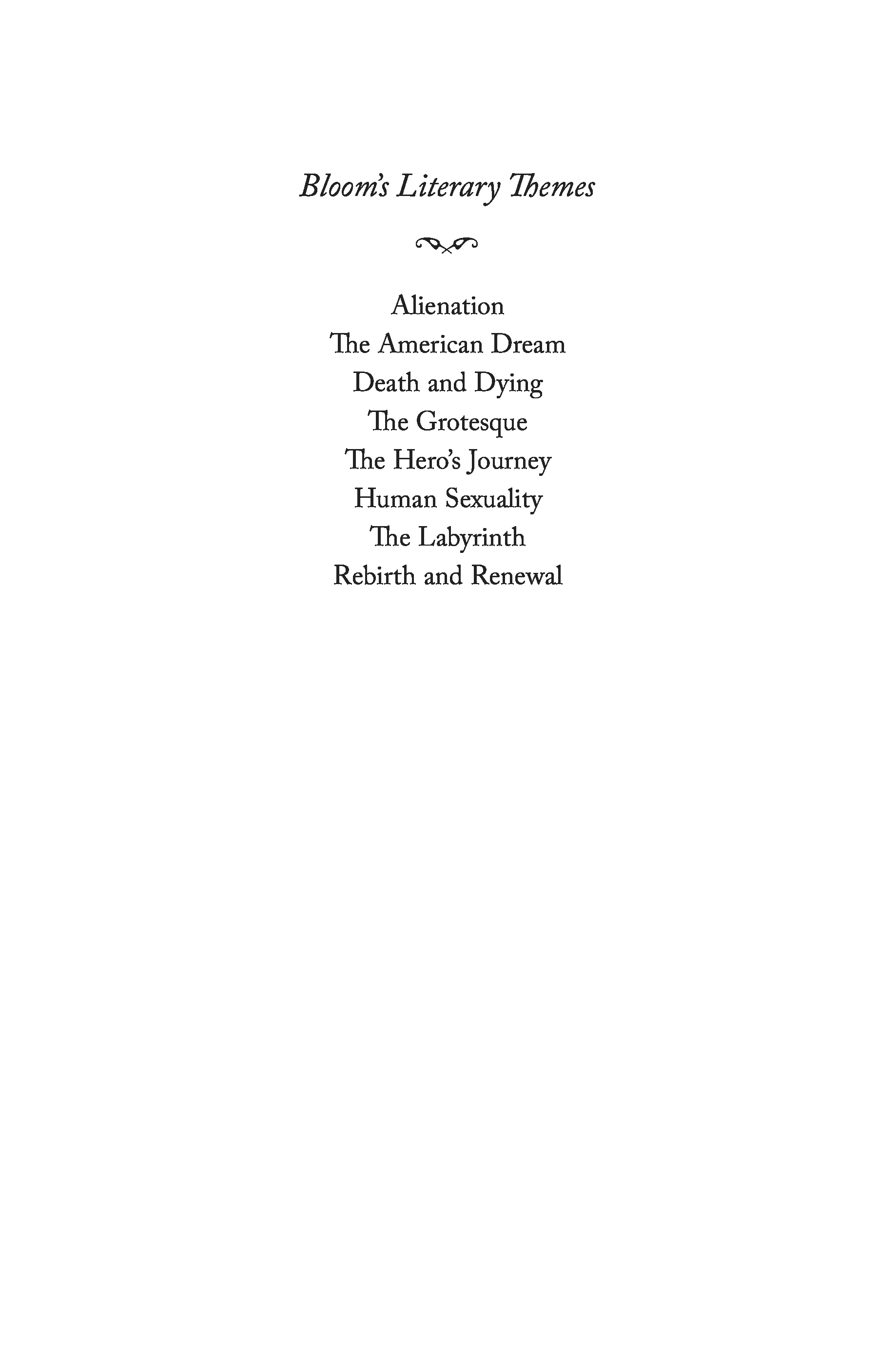 Bloom's Literary Themes

Alienation
The American Dream
Death and Dying
The Grotesque
The Hero's Journey
Human Sexuality
The Labyrinth
Rebirth and Renewal